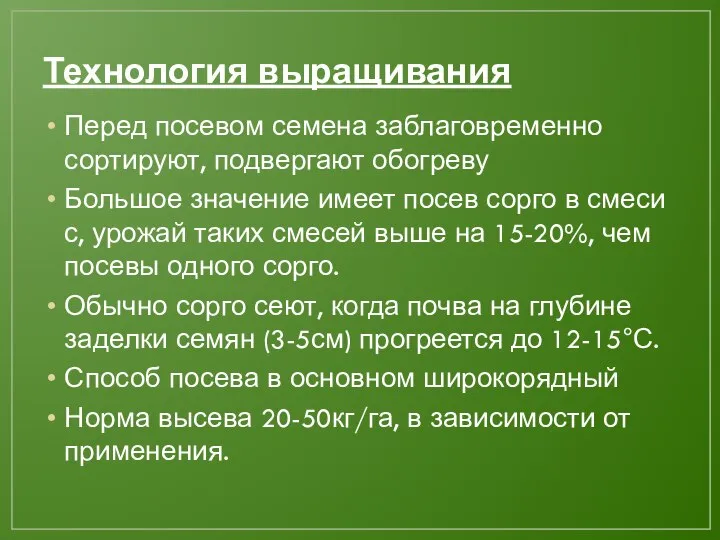 Технология выращивания

• Перед посевом семена заблаговременно сортируют, подвергают обогреву
• Большое значение имеет посев сорго в смеси с, урожай таких смесей выше на 15-20%, чем посевы одного сорго.
• Обычно сорго сеют, когда почва на глубине заделки семян (3-5см) прогреется до 12-15°С.
• Способ посева в основном широкорядный
• Норма высева 20-50кг/га, в зависимости от применения.